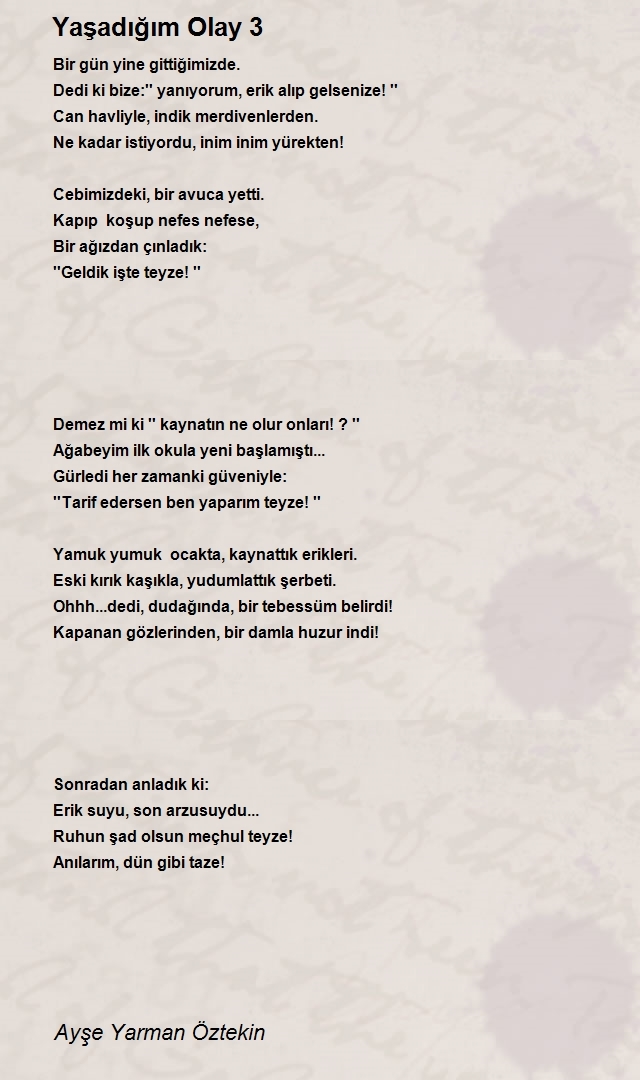 Yaşadığım Olay 3

Bir gün yine gittiğimizde.
Dedi ki bize:'' yanıyorum, erik alıp gelsenize! ''
Can havliyle, indik merdivenlerden.
Ne kadar istiyordu, inim inim yürekten!

Cebimizdeki, bir avuca yetti.
Kapıp koşup nefes nefese,
Bir ağızdan çınladık:
''Geldik işte teyze! ''

Demez mi ki '' kaynatın ne olur onları! ? ''
Ağabeyim ilk okula yeni başlamıştı...
Gürledi her zamanki güveniyle:
''Tarif edersen ben yaparım teyze! ''

Yamuk yumuk ocakta, kaynattık erikleri.
Eski kırık kaşıkla, yudumlattık şerbeti.
Ohhh...dedi, dudağında, bir tebessüm belirdi!
Kapanan gözlerinden, bir damla huzur indi!

Sonradan anladık ki:
Erik suyu, son arzusuydu...
Ruhun şad olsun meçhul teyze!
Anılarım, dün gibi taze!

Ayşe Yarman Öztekin